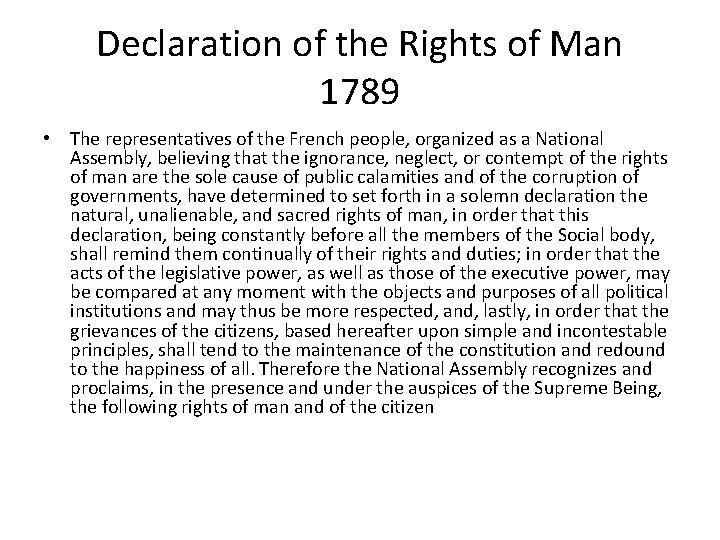 Declaration of the Rights of Man
1789

• The representatives of the French people, organized as a National Assembly, believing that the ignorance, neglect, or contempt of the rights of man are the sole cause of public calamities and of the corruption of governments, have determined to set forth in a solemn declaration the natural, unalienable, and sacred rights of man, in order that this declaration, being constantly before all the members of the Social body, shall remind them continually of their rights and duties; in order that the acts of the legislative power, as well as those of the executive power, may be compared at any moment with the objects and purposes of all political institutions and may thus be more respected, and, lastly, in order that the grievances of the citizens, based hereafter upon simple and incontestable principles, shall tend to the maintenance of the constitution and redound to the happiness of all. Therefore the National Assembly recognizes and proclaims, in the presence and under the auspices of the Supreme Being, the following rights of man and of the citizen